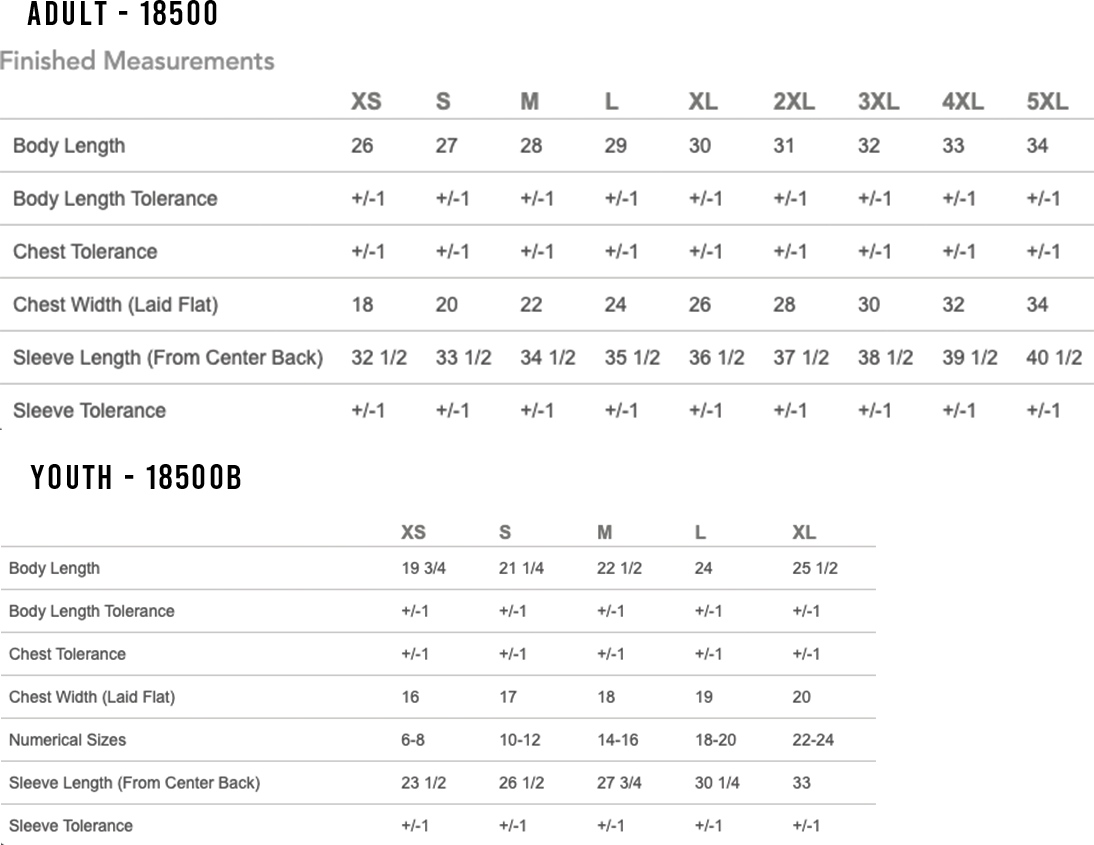 ADULT - 18500

Finished Measurements

| | XS | S | M | L | XL | 2XL | 3XL | 4XL | 5XL |
|---|---|---|---|---|---|---|---|---|---|
| Body Length | 26 | 27 | 28 | 29 | 30 | 31 | 32 | 33 | 34 |
| Body Length Tolerance | +/-1 | +/-1 | +/-1 | +/-1 | +/-1 | +/-1 | +/-1 | +/-1 | +/-1 |
| Chest Tolerance | +/-1 | +/-1 | +/-1 | +/-1 | +/-1 | +/-1 | +/-1 | +/-1 | +/-1 |
| Chest Width (Laid Flat) | 18 | 20 | 22 | 24 | 26 | 28 | 30 | 32 | 34 |
| Sleeve Length (From Center Back) | 32 1/2 | 33 1/2 | 34 1/2 | 35 1/2 | 36 1/2 | 37 1/2 | 38 1/2 | 39 1/2 | 40 1/2 |
| Sleeve Tolerance | +/-1 | +/-1 | +/-1 | +/-1 | +/-1 | +/-1 | +/-1 | +/-1 | +/-1 |

YOUTH - 18500B

| | XS | S | M | L | XL |
|---|---|---|---|---|---|
| Body Length | 19 3/4 | 21 1/4 | 22 1/2 | 24 | 25 1/2 |
| Body Length Tolerance | +/-1 | +/-1 | +/-1 | +/-1 | +/-1 |
| Chest Tolerance | +/-1 | +/-1 | +/-1 | +/-1 | +/-1 |
| Chest Width (Laid Flat) | 16 | 17 | 18 | 19 | 20 |
| Numerical Sizes | 6-8 | 10-12 | 14-16 | 18-20 | 22-24 |
| Sleeve Length (From Center Back) | 23 1/2 | 26 1/2 | 27 3/4 | 30 1/4 | 33 |
| Sleeve Tolerance | +/-1 | +/-1 | +/-1 | +/-1 | +/-1 |